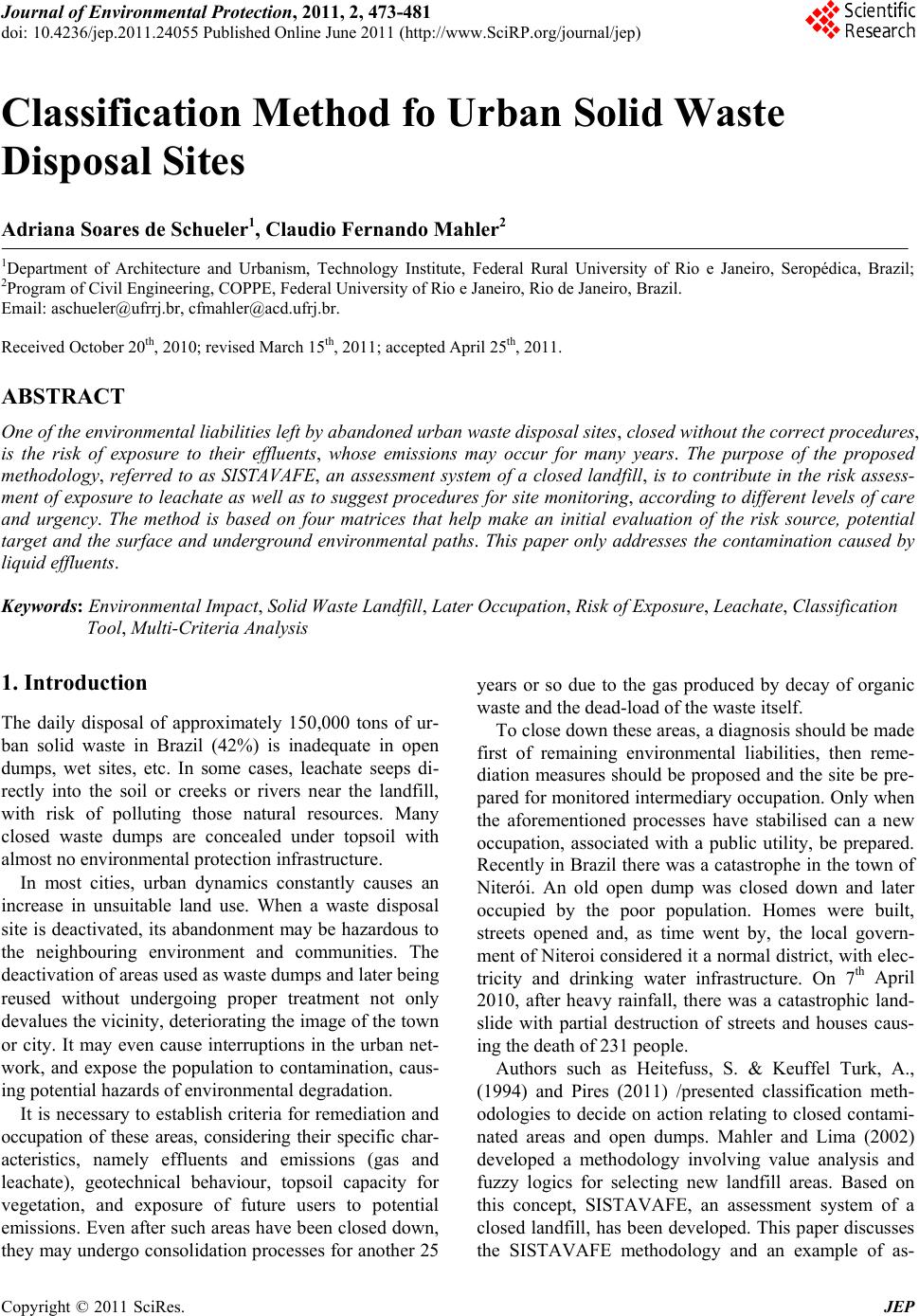 Journal of Environmental Protection, 2011, 2, 473-481
doi: 10.4236/jep.2011.24055 Published Online June 2011 (http://www.SciRP.org/journal/jep)

Scientific Research

Classification Method fo Urban Solid Waste Disposal Sites

Adriana Soares de Schueler$^1$, Claudio Fernando Mahler$^2$

$^1$Department of Architecture and Urbanism, Technology Institute, Federal Rural University of Rio e Janeiro, Seropédica, Brazil; $^2$Program of Civil Engineering, COPPE, Federal University of Rio e Janeiro, Rio de Janeiro, Brazil.
Email: aschueler@ufrrj.br, cfmahler@acd.ufrj.br.

Received October 20$^{th}$, 2010; revised March 15$^{th}$, 2011; accepted April 25$^{th}$, 2011.

ABSTRACT

One of the environmental liabilities left by abandoned urban waste disposal sites, closed without the correct procedures, is the risk of exposure to their effluents, whose emissions may occur for many years. The purpose of the proposed methodology, referred to as SISTAVAFE, an assessment system of a closed landfill, is to contribute in the risk assessment of exposure to leachate as well as to suggest procedures for site monitoring, according to different levels of care and urgency. The method is based on four matrices that help make an initial evaluation of the risk source, potential target and the surface and underground environmental paths. This paper only addresses the contamination caused by liquid effluents.

Keywords: Environmental Impact, Solid Waste Landfill, Later Occupation, Risk of Exposure, Leachate, Classification Tool, Multi-Criteria Analysis

1. Introduction

The daily disposal of approximately 150,000 tons of urban solid waste in Brazil (42%) is inadequate in open dumps, wet sites, etc. In some cases, leachate seeps directly into the soil or creeks or rivers near the landfill, with risk of polluting those natural resources. Many closed waste dumps are concealed under topsoil with almost no environmental protection infrastructure.

In most cities, urban dynamics constantly causes an increase in unsuitable land use. When a waste disposal site is deactivated, its abandonment may be hazardous to the neighbouring environment and communities. The deactivation of areas used as waste dumps and later being reused without undergoing proper treatment not only devalues the vicinity, deteriorating the image of the town or city. It may even cause interruptions in the urban network, and expose the population to contamination, causing potential hazards of environmental degradation.

It is necessary to establish criteria for remediation and occupation of these areas, considering their specific characteristics, namely effluents and emissions (gas and leachate), geotechnical behaviour, topsoil capacity for vegetation, and exposure of future users to potential emissions. Even after such areas have been closed down, they may undergo consolidation processes for another 25 years or so due to the gas produced by decay of organic waste and the dead-load of the waste itself.

To close down these areas, a diagnosis should be made first of remaining environmental liabilities, then remediation measures should be proposed and the site be prepared for monitored intermediary occupation. Only when the aforementioned processes have stabilised can a new occupation, associated with a public utility, be prepared. Recently in Brazil there was a catastrophe in the town of Niterói. An old open dump was closed down and later occupied by the poor population. Homes were built, streets opened and, as time went by, the local government of Niteroi considered it a normal district, with electricity and drinking water infrastructure. On 7$^{th}$ April 2010, after heavy rainfall, there was a catastrophic landslide with partial destruction of streets and houses causing the death of 231 people.

Authors such as Heitefuss, S. & Keuffel Turk, A., (1994) and Pires (2011) /presented classification methodologies to decide on action relating to closed contaminated areas and open dumps. Mahler and Lima (2002) developed a methodology involving value analysis and fuzzy logics for selecting new landfill areas. Based on this concept, SISTAVAFE, an assessment system of a closed landfill, has been developed. This paper discusses the SISTAVAFE methodology and an example of as-

Copyright © 2011 SciRes. JEP